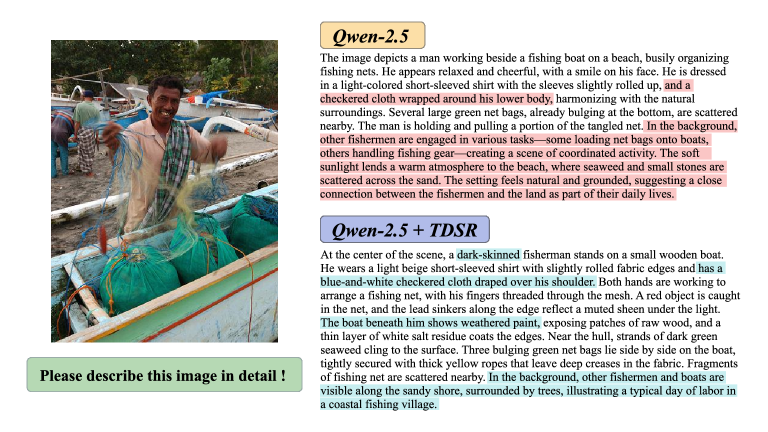 Please describe this image in detail !

Qwen-2.5

The image depicts a man working beside a fishing boat on a beach, busily organizing fishing nets. He appears relaxed and cheerful, with a smile on his face. He is dressed in a light-colored short-sleeved shirt with the sleeves slightly rolled up, and a checkered cloth wrapped around his lower body, harmonizing with the natural surroundings. Several large green net bags, already bulging at the bottom, are scattered nearby. The man is holding and pulling a portion of the tangled net. In the background, other fishermen are engaged in various tasks—some loading net bags onto boats, others handling fishing gear—creating a scene of coordinated activity. The soft sunlight lends a warm atmosphere to the beach, where seaweed and small stones are scattered across the sand. The setting feels natural and grounded, suggesting a close connection between the fishermen and the land as part of their daily lives.

Qwen-2.5 + TDSR

At the center of the scene, a dark-skinned fisherman stands on a small wooden boat. He wears a light beige short-sleeved shirt with slightly rolled fabric edges and has a blue-and-white checkered cloth draped over his shoulder. Both hands are working to arrange a fishing net, with his fingers threaded through the mesh. A red object is caught in the net, and the lead sinkers along the edge reflect a muted sheen under the light. The boat beneath him shows weathered paint, exposing patches of raw wood, and a thin layer of white salt residue coats the edges. Near the hull, strands of dark green seaweed cling to the surface. Three bulging green net bags lie side by side on the boat, tightly secured with thick yellow ropes that leave deep creases in the fabric. Fragments of fishing net are scattered nearby. In the background, other fishermen and boats are visible along the sandy shore, surrounded by trees, illustrating a typical day of labor in a coastal fishing village.